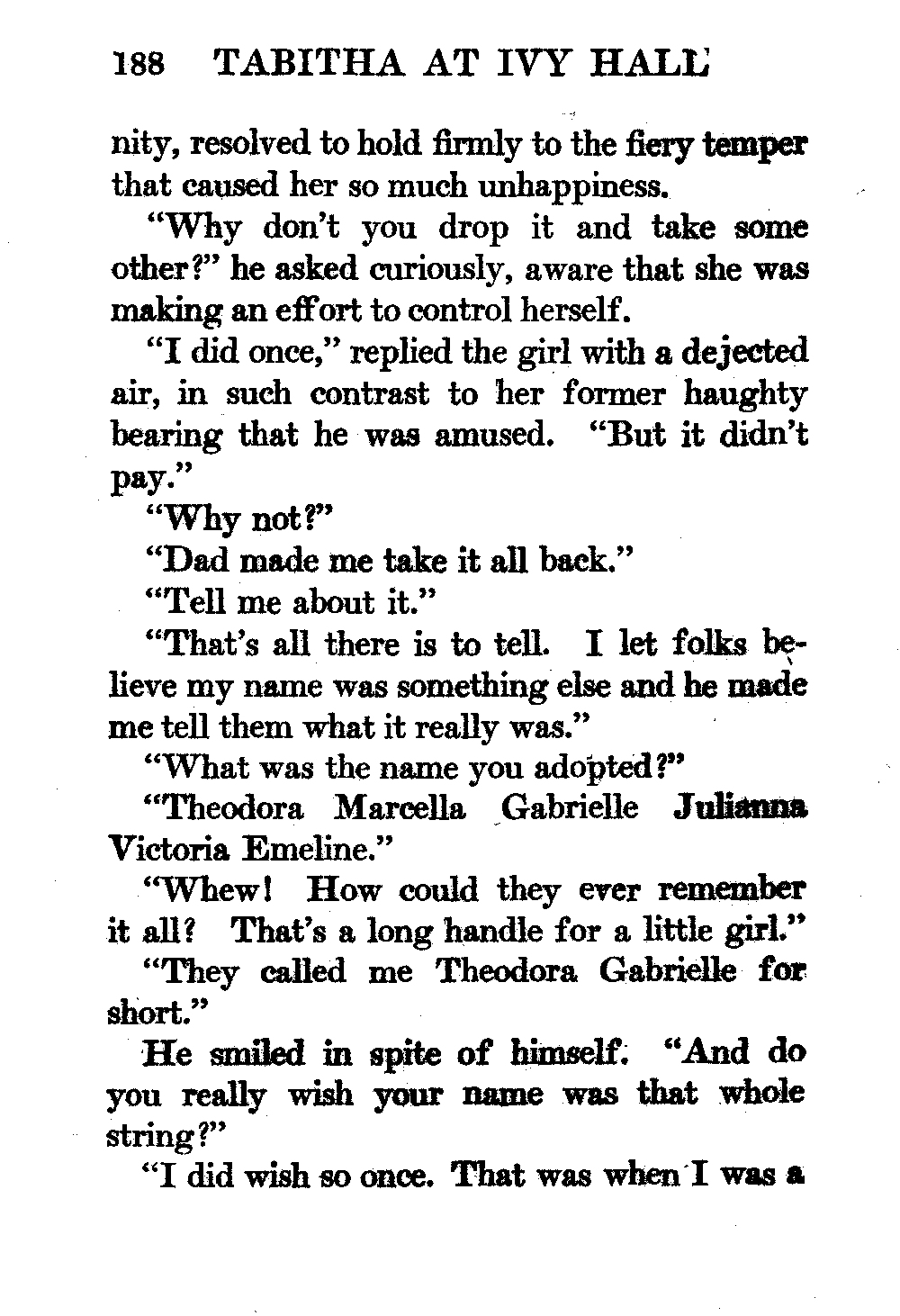 188 TABITHA AT IVY HALL

nity, resolved to hold firmly to the fiery temper that caused her so much unhappiness.

"Why don't you drop it and take some other?" he asked curiously, aware that she was making an effort to control herself.

"I did once," replied the girl with a dejected air, in such contrast to her former haughty bearing that he was amused. "But it didn't pay."

"Why not?"

"Dad made me take it all back."

"Tell me about it."

"That's all there is to tell. I let folks believe my name was something else and he made me tell them what it really was."

"What was the name you adopted?"

"Theodora Marcella Gabrielle Julianna Victoria Emeline."

"Whew! How could they ever remember it all? That's a long handle for a little girl."

"They called me Theodora Gabrielle for short."

He smiled in spite of himself. "And do you really wish your name was that whole string?"

"I did wish so once. That was when I was a